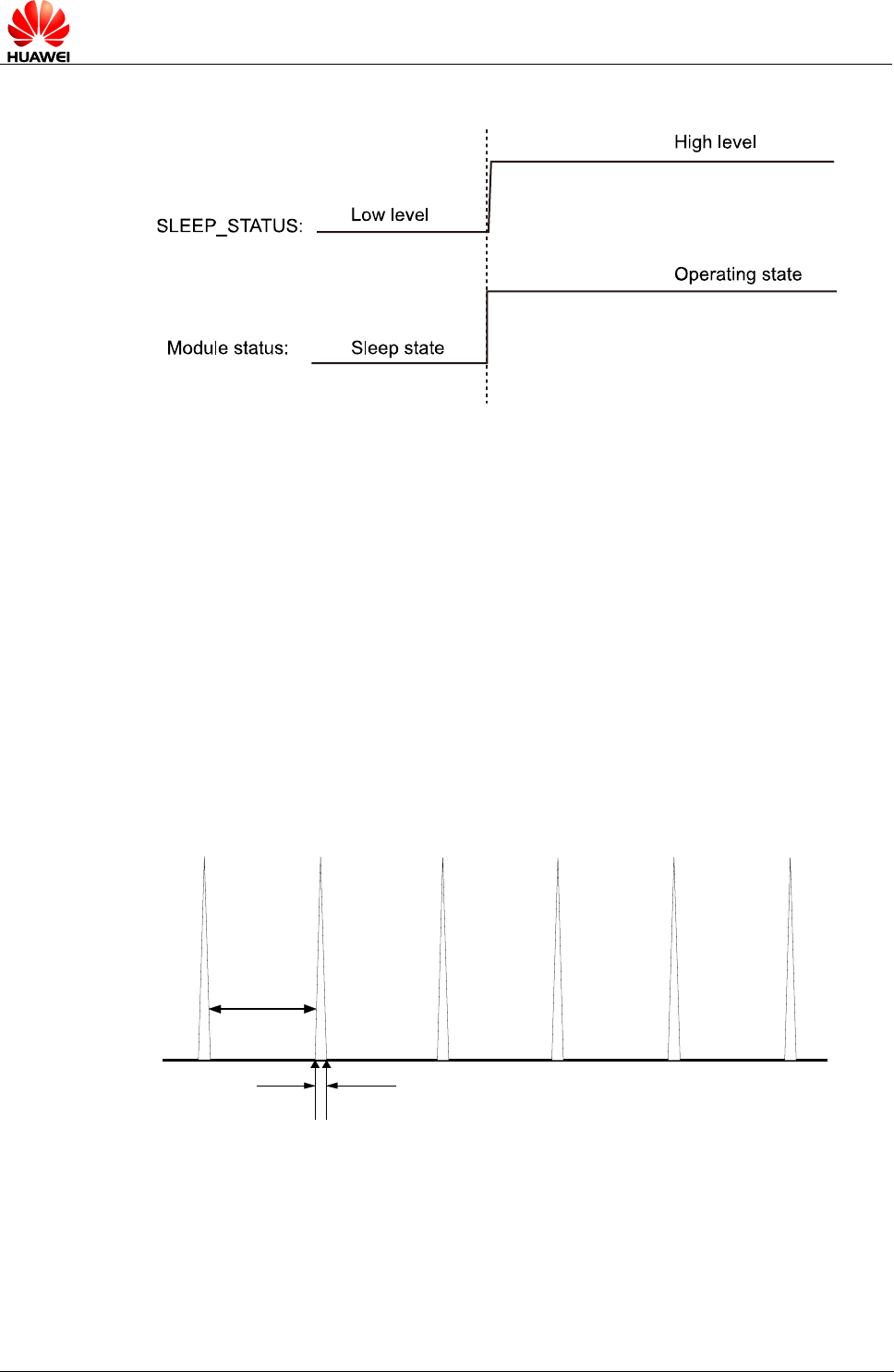 HUAWEI

High level

SLEEP_STATUS:

Low level

Operating state

Module status:

Sleep state